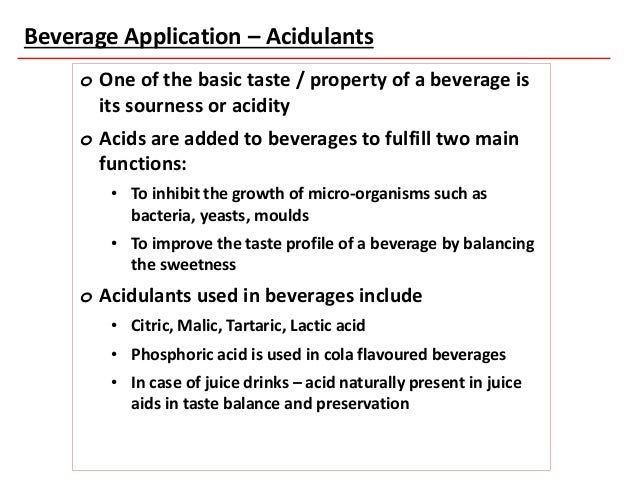 Beverage Application – Acidulants

o One of the basic taste / property of a beverage is its sourness or acidity

o Acids are added to beverages to fulfill two main functions:

• To inhibit the growth of micro-organisms such as bacteria, yeasts, moulds

• To improve the taste profile of a beverage by balancing the sweetness

o Acidulants used in beverages include

• Citric, Malic, Tartaric, Lactic acid

• Phosphoric acid is used in cola flavoured beverages

• In case of juice drinks – acid naturally present in juice aids in taste balance and preservation